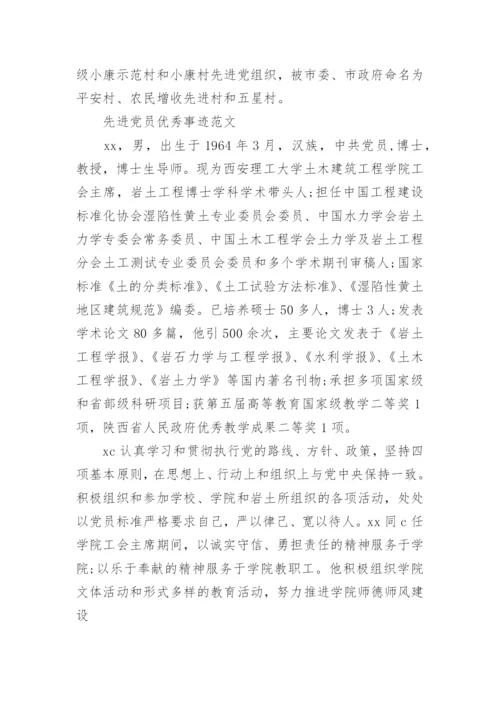 级小康示范村和小康村先进党组织，被市委、市政府命名为平安村、农民增收先进村和五星村。

先进党员优秀事迹范文

xx，男，出生于1964年3月，汉族，中共党员，博士，教授，博士生导师。现为西安理工大学土木建筑工程学院工会主席，岩土工程博士学科学术带头人；担任中国工程建设标准化协会湿陷性黄土专业委员会委员、中国水力学会岩土力学专委会常务委员、中国土木工程学会土力学及岩土工程分会土工测试专业委员会委员和多个学术期刊审稿人；国家标准《土的分类标准》、《土工试验方法标准》、《湿陷性黄土地区建筑规范》编委。已培养硕士50多人，博士3人；发表学术论文80多篇，他引500余次，主要论文发表于《岩土工程学报》、《岩石力学与工程学报》、《水利学报》、《土木工程学报》、《岩土力学》等国内著名刊物；承担多项国家级和省部级科研项目；获第五届高等教育国家级教学二等奖1项，陕西省人民政府优秀教学成果二等奖1项。

xc认真学习和贯彻执行党的路线、方针、政策，坚持四项基本原则，在思想上、行动上和组织上与党中央保持一致。积极组织和参加学校、学院和岩土所组织的各项活动，处处以党员标准严格要求自己，严以律己、宽以待人。xx同c任学院工会主席期间，以诚实守信、勇担责任的精神服务于学院；以乐于奉献的精神服务于学院教职工。他积极组织学院文体活动和形式多样的教育活动，努力推进学院师德师风建设